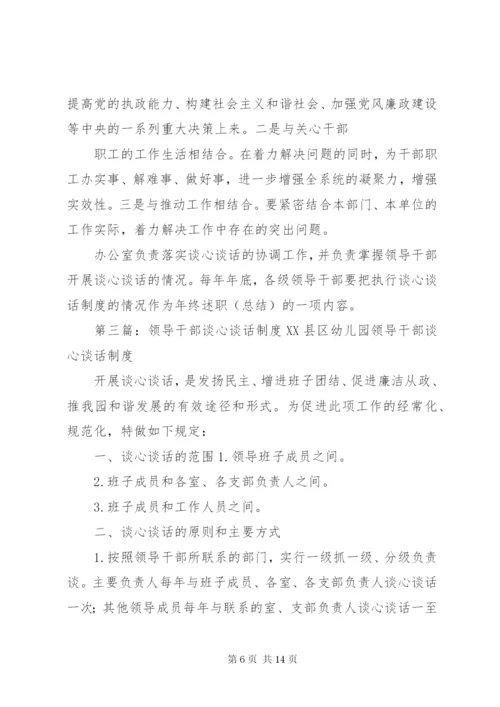 提高党的执政能力、构建社会主义和谐社会、加强党风廉政建设等中央的一系列重大决策上来。二是与关心干部

职工的工作生活相结合。在着力解决问题的同时，为干部职工办实事、解难事、做好事，进一步增强全系统的凝聚力，增强实效性。三是与推动工作相结合。要紧密结合本部门、本单位的工作实际，着力解决工作中存在的突出问题。

办公室负责落实谈心谈话的协调工作，并负责掌握领导干部开展谈心谈话的情况。每年年底，各级领导干部要把执行谈心谈话制度的情况作为年终述职（总结）的一项内容。

第三篇：领导干部谈心谈话制度 XX 县区幼儿园领导干部谈心谈话制度

开展谈心谈话，是发扬民主、增进班子团结、促进廉洁从政、推我园和谐发展的有效途径和形式。为促进此项工作的经常化、规范化，特做如下规定：

一、谈心谈话的范围 1. 领导班子成员之间。

2. 班子成员和各室、各支部负责人之间。

3. 班子成员和工作人员之间。

二、谈心谈话的原则和主要方式

1. 按照领导干部所联系的部门，实行一级抓一级、分级负责谈。主要负责人每年与班子成员、各室、各支部负责人谈心谈话一次；其他领导成员每年与联系的室、支部负责人谈心谈话一至

第 6 页 共 14 页